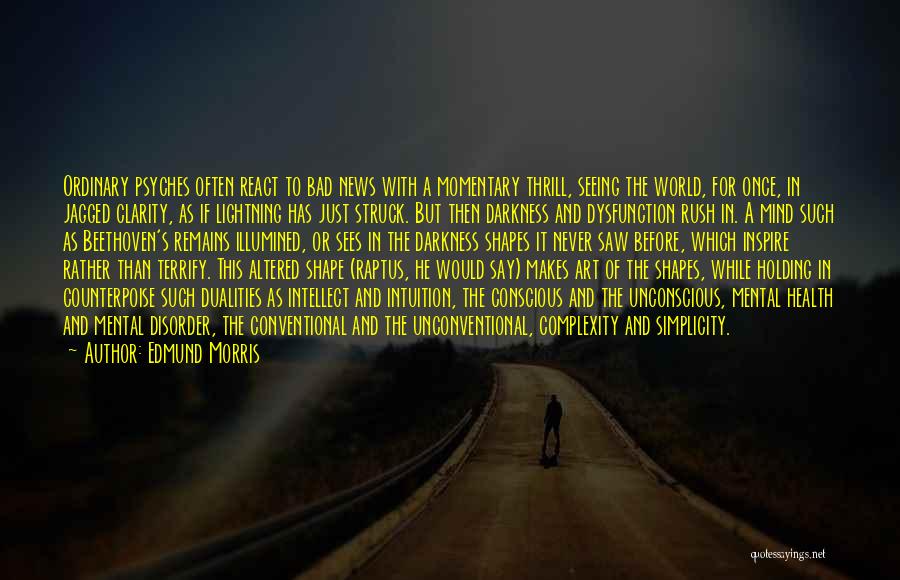 Ordinary psyches often react to bad news with a momentary thrill, seeing the world, for once, in jagged clarity, as if lightning has just struck. But then darkness and dysfunction rush in. A mind such as Beethoven's remains illumined, or sees in the darkness shapes it never saw before, which inspire rather than terrify. This altered shape (raptus, he would say) makes art of the shapes, while holding in counterpoise such dualities as intellect and intuition, the conscious and the unconscious, mental health and mental disorder, the conventional and the unconventional, complexity and simplicity.
— Author: Edmund Morris

quotessayings.net